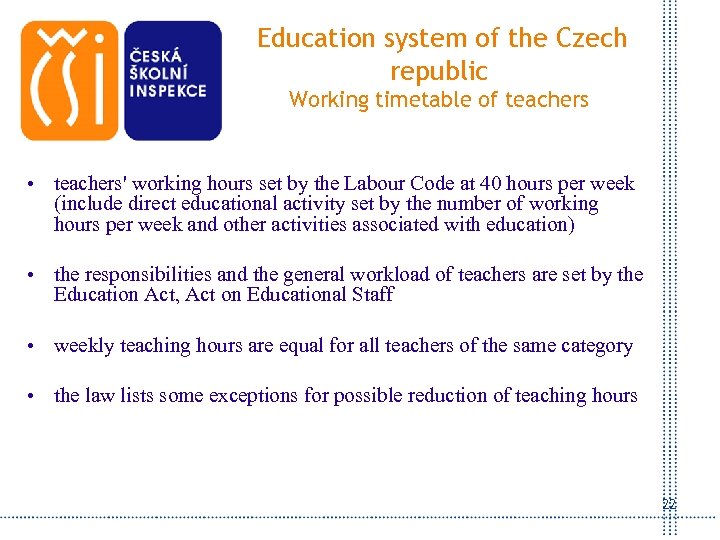 ČŠI

ČESKÁ ŠKOLNÍ INSPEKCE

Education system of the Czech republic
Working timetable of teachers

• teachers' working hours set by the Labour Code at 40 hours per week (include direct educational activity set by the number of working hours per week and other activities associated with education)

• the responsibilities and the general workload of teachers are set by the Education Act, Act on Educational Staff

• weekly teaching hours are equal for all teachers of the same category

• the law lists some exceptions for possible reduction of teaching hours

22